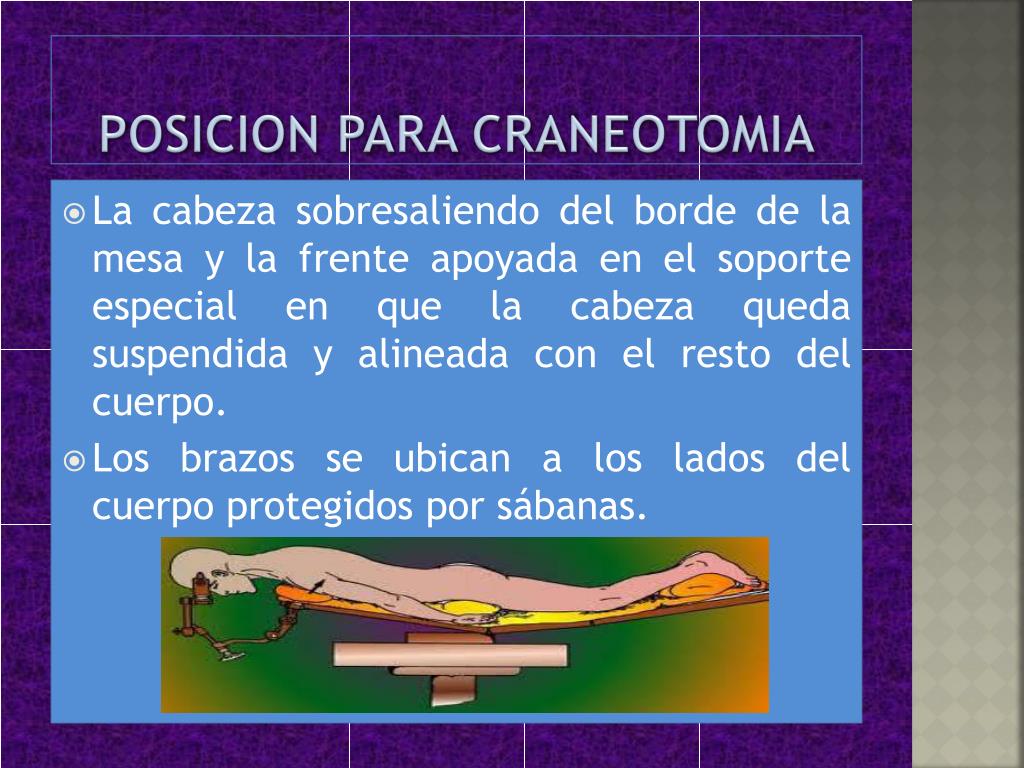 POSICION PARA CRANEOTOMIA

La cabeza sobresaliendo del borde de la mesa y la frente apoyada en el soporte especial en que la cabeza queda suspendida y alineada con el resto del cuerpo.

Los brazos se ubican a los lados del cuerpo protegidos por sábanas.